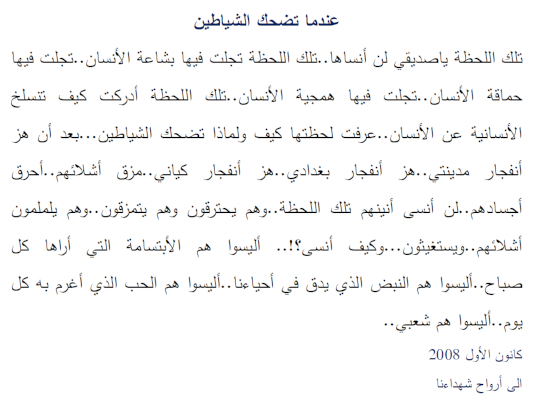 عندما تضحك الشياطين

تلك اللحظة ياصديقي لن أنساها..تلك اللحظة تجلت فيها بشاعة الأنسان..تجلت فيها حماقة الأنسان..تجلت فيها همجية الأنسان..تلك اللحظة أدركت كيف تنسلخ الأنسانية عن الأنسان..عرفت لحظتها كيف ولماذا تضحك الشياطين...بعد أن هز أنفجار مدينتي..هز أنفجار بغدادي..هز أنفجار كياني..مزق أشلائهم..أحرق أجسادهم..لن أنسى أنينهم تلك اللحظة..وهم يحترقون وهم يتمزقون..وهم يلملمون أشلائهم..ويستغيثون...وكيف أنسى؟!.. أليسوا هم الأبتسامة التي أراها كل صباح..أليسوا هم النبض الذي يدق في أحياءنا..أليسوا هم الحب الذي أغرم به كل يوم..أليسوا هم شعبي..

كانون الأول 2008

الى أرواح شهداءنا